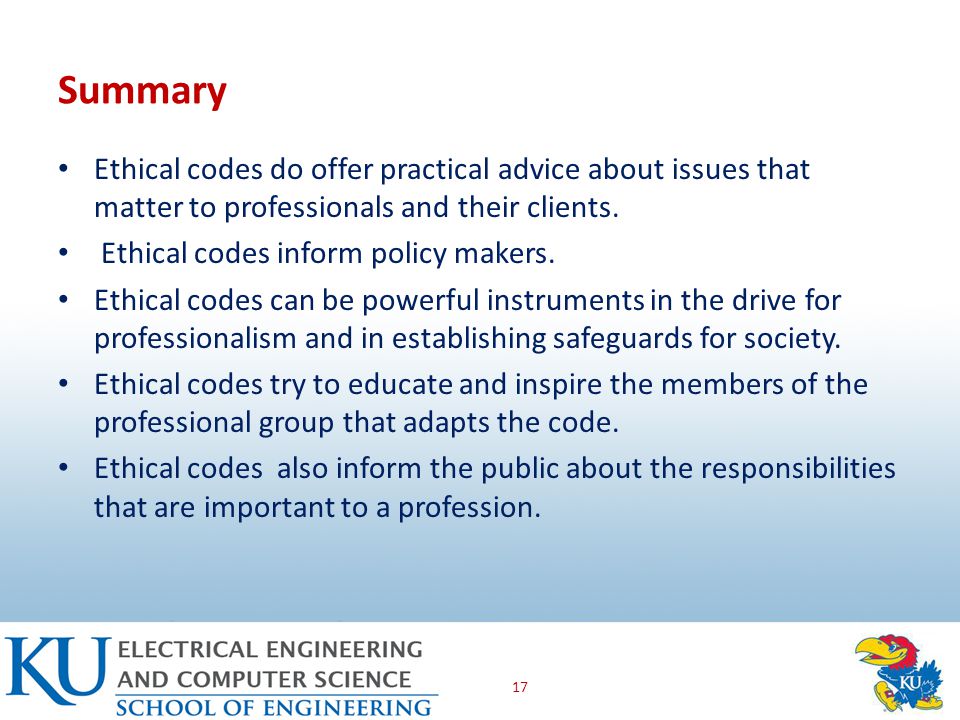 Summary

• Ethical codes do offer practical advice about issues that matter to professionals and their clients.
• Ethical codes inform policy makers.
• Ethical codes can be powerful instruments in the drive for professionalism and in establishing safeguards for society.
• Ethical codes try to educate and inspire the members of the professional group that adapts the code.
• Ethical codes also inform the public about the responsibilities that are important to a profession.

KU ELECTRICAL ENGINEERING AND COMPUTER SCIENCE
SCHOOL OF ENGINEERING

17

KU